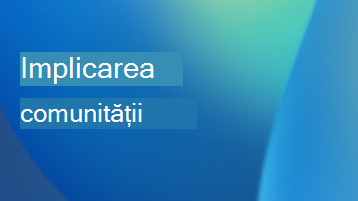 Implicarea

comunității